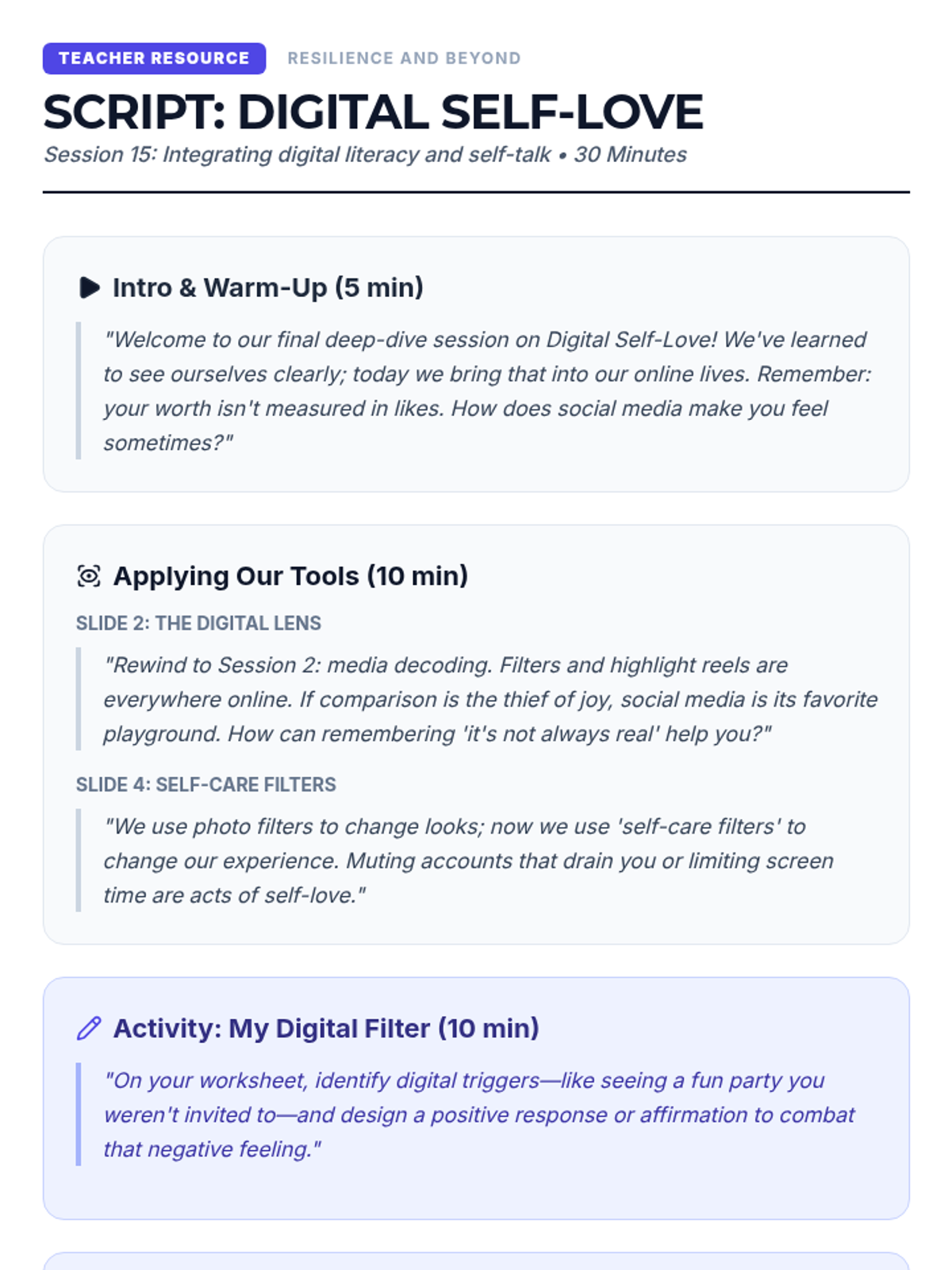 TEACHER RESOURCE RESILIENCE AND BEYOND

SCRIPT: DIGITAL SELF-LOVE

Session 15: Integrating digital literacy and self-talk • 30 Minutes

Intro & Warm-Up (5 min)

"Welcome to our final deep-dive session on Digital Self-Love! We've learned to see ourselves clearly; today we bring that into our online lives. Remember: your worth isn't measured in likes. How does social media make you feel sometimes?"

Applying Our Tools (10 min)

SLIDE 2: THE DIGITAL LENS

"Rewind to Session 2: media decoding. Filters and highlight reels are everywhere online. If comparison is the thief of joy, social media is its favorite playground. How can remembering 'it's not always real' help you?"

SLIDE 4: SELF-CARE FILTERS

"We use photo filters to change looks; now we use 'self-care filters' to change our experience. Muting accounts that drain you or limiting screen time are acts of self-love."

Activity: My Digital Filter (10 min)

"On your worksheet, identify digital triggers—like seeing a fun party you weren't invited to—and design a positive response or affirmation to combat that negative feeling."